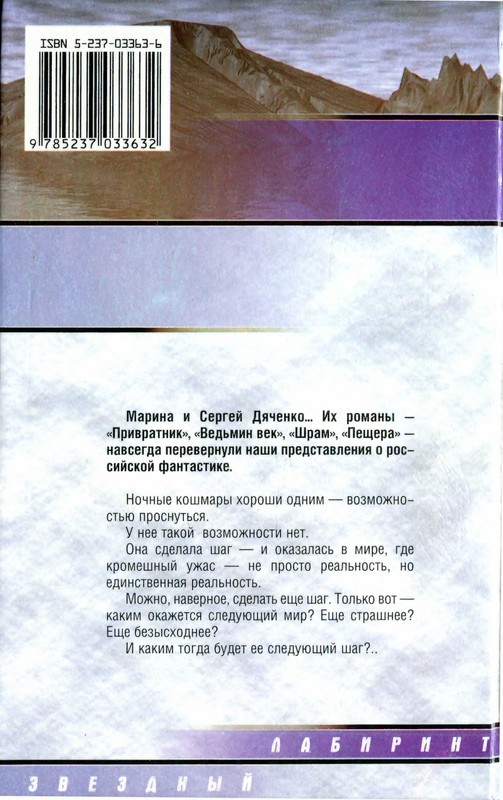 ISBN 5-237-03363-6

9 785237 033632

Марина и Сергей Дяченко... Их романы — «Привратник», «Ведьмин век», «Шрам», «Пещера» — навсегда перевернули наши представления о российской фантастике.

Ночные кошмары хороши одним — возможностью проснуться.

У нее такой возможности нет.

Она сделала шаг — и оказалась в мире, где кромешный ужас — не просто реальность, но единственная реальность.

Можно, наверное, сделать еще шаг. Только вот — каким окажется следующий мир? Еще страшнее? Еще безысходнее?

И каким тогда будет ее следующий шаг?..

ЛАБИРИНТ

ЗВЕЗДНЫЙ